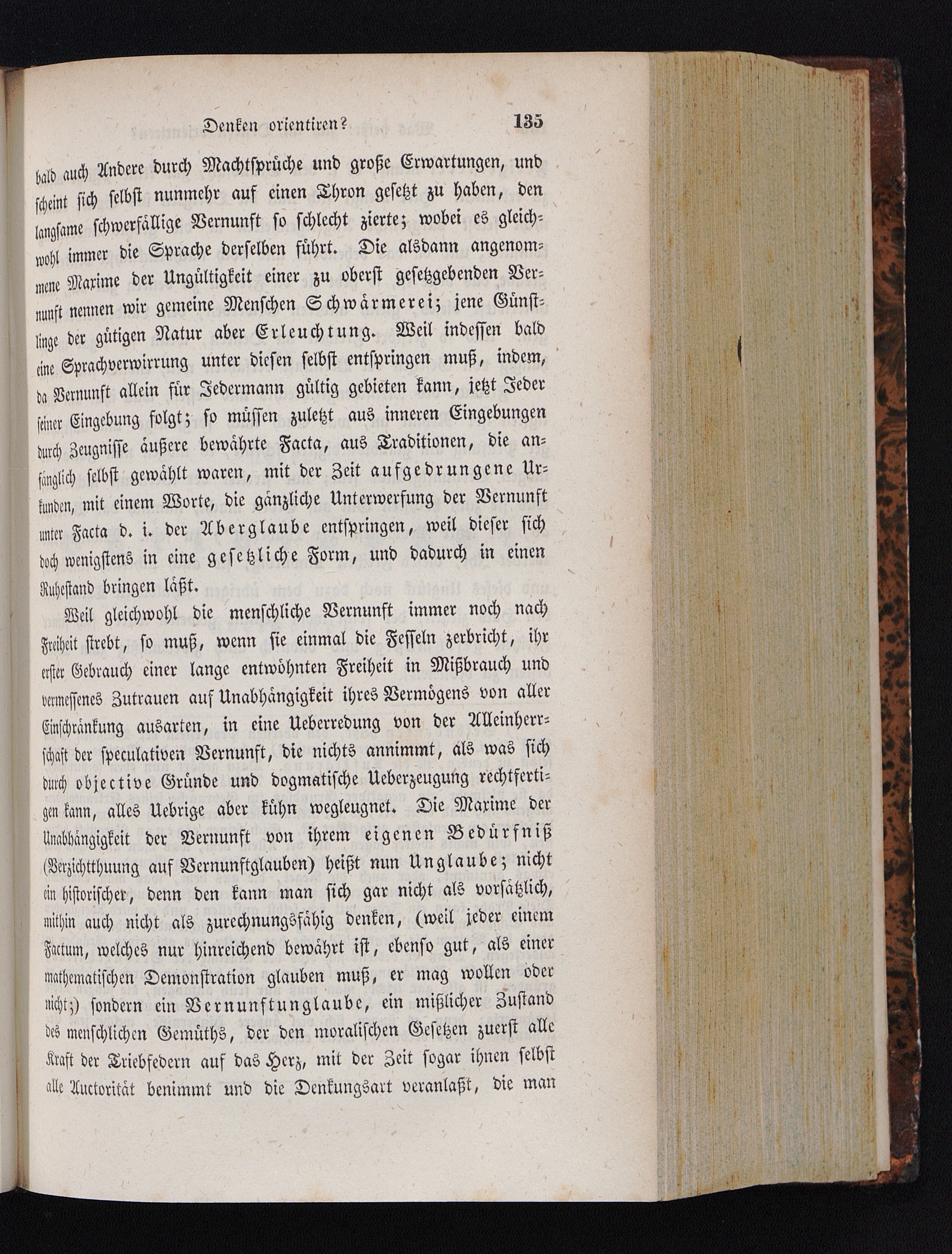 Denken orientiren? 135

bald auch Andere durch Machtsprüche und große Erwartungen, und scheint sich selbst nunmehr auf einen Thron gesetzt zu haben, den langsame schwerfällige Vernunft so schlecht zierte; wobei es gleichwohl immer die Sprache derselben führt. Die alsdann angenommene Maxime der Ungültigkeit einer zu oberst gesetzgebenden Vernunft nennen wir gemeine Menschen Schwärmerei; jene Günstlinge der gütigen Natur aber Erleuchtung. Weil indessen bald eine Sprachverwirrung unter diesen selbst entspringen muß, indem, da Vernunft allein für Jedermann gültig gebieten kann, jetzt Jeder seiner Eingebung folgt; so müssen zuletzt aus inneren Eingebungen durch Zeugnisse äußere bewährte Facta, aus Traditionen, die anfänglich selbst gewählt waren, mit der Zeit aufgedrungene Urkunden, mit einem Worte, die gänzliche Unterwerfung der Vernunft unter Facta d. i. der Aberglaube entspringen, weil dieser sich doch wenigstens in eine gesetzliche Form, und dadurch in einen Ruhestand bringen läßt.

Weil gleichwohl die menschliche Vernunft immer noch nach Freiheit strebt, so muß, wenn sie einmal die Fesseln zerbricht, ihr erster Gebrauch einer lange entwöhnten Freiheit in Mißbrauch und vermessenes Zutrauen auf Unabhängigkeit ihres Vermögens von aller Einschränkung ausarten, in eine Ueberredung von der Alleinherrschaft der speculativen Vernunft, die nichts annimmt, als was sich durch objective Gründe und dogmatische Ueberzeugung rechtfertigen kann, alles Uebrige aber kühn wegleugnet. Die Maxime der Unabhängigkeit der Vernunft von ihrem eigenen Bedürfniß (Verzichtthuung auf Vernunftglauben) heißt nun Unglaube; nicht ein historischer, denn den kann man sich gar nicht als vorsätzlich, mithin auch nicht als zurechnungsfähig denken, (weil jeder einem Factum, welches nur hinreichend bewährt ist, ebenso gut, als einer mathematischen Demonstration glauben muß, er mag wollen oder nicht;) sondern ein Vernunftunglaube, ein mißlicher Zustand des menschlichen Gemüths, der den moralischen Gesetzen zuerst alle Kraft der Triebfedern auf das Herz, mit der Zeit sogar ihnen selbst alle Auctorität benimmt und die Denkungsart veranlaßt, die man